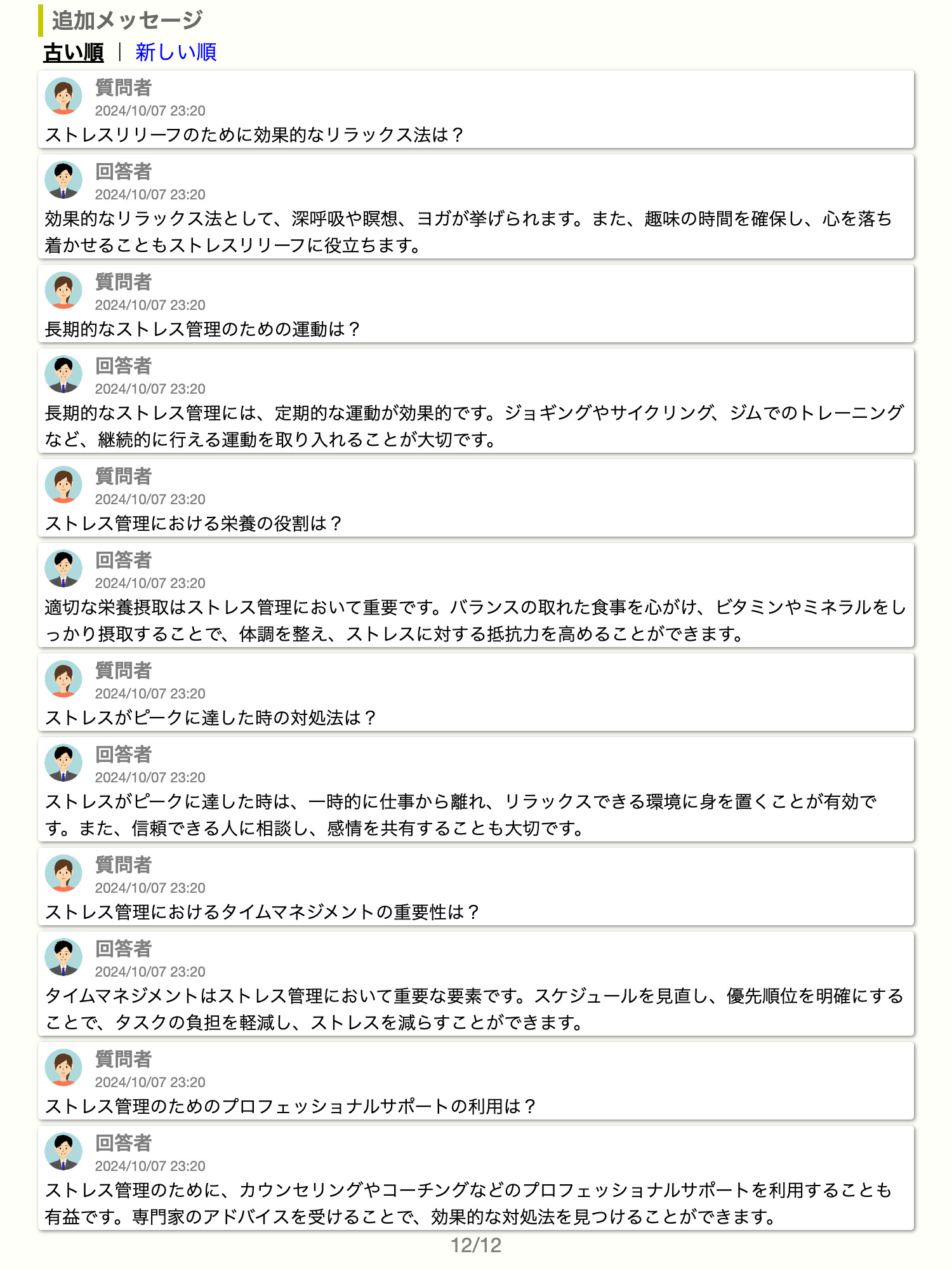 追加メッセージ

古い順 | 新しい順

質問者
2024/10/07 23:20
ストレスリリーフのために効果的なリラックス法は？

回答者
2024/10/07 23:20
効果的なリラックス法として、深呼吸や瞑想、ヨガが挙げられます。また、趣味の時間を確保し、心を落ち着かせることもストレスリリーフに役立ちます。

質問者
2024/10/07 23:20
長期的なストレス管理のための運動は？

回答者
2024/10/07 23:20
長期的なストレス管理には、定期的な運動が効果的です。ジョギングやサイクリング、ジムでのトレーニングなど、継続的に行える運動を取り入れることが大切です。

質問者
2024/10/07 23:20
ストレス管理における栄養の役割は？

回答者
2024/10/07 23:20
適切な栄養摂取はストレス管理において重要です。バランスの取れた食事を心がけ、ビタミンやミネラルをしっかり摂取することで、体調を整え、ストレスに対する抵抗力を高めることができます。

質問者
2024/10/07 23:20
ストレスがピークに達した時の対処法は？

回答者
2024/10/07 23:20
ストレスがピークに達した時は、一時的に仕事から離れ、リラックスできる環境に身を置くことが有効です。また、信頼できる人に相談し、感情を共有することも大切です。

質問者
2024/10/07 23:20
ストレス管理におけるタイムマネジメントの重要性は？

回答者
2024/10/07 23:20
タイムマネジメントはストレス管理において重要な要素です。スケジュールを見直し、優先順位を明確にすることで、タスクの負担を軽減し、ストレスを減らすことができます。

質問者
2024/10/07 23:20
ストレス管理のためのプロフェッショナルサポートの利用は？

回答者
2024/10/07 23:20
ストレス管理のために、カウンセリングやコーチングなどのプロフェッショナルサポートを利用することも有益です。専門家のアドバイスを受けることで、効果的な対処法を見つけることができます。

12/12